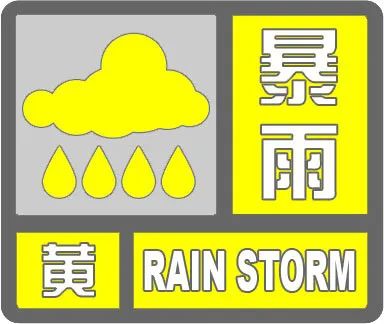 暴雨

黄

RAIN STORM